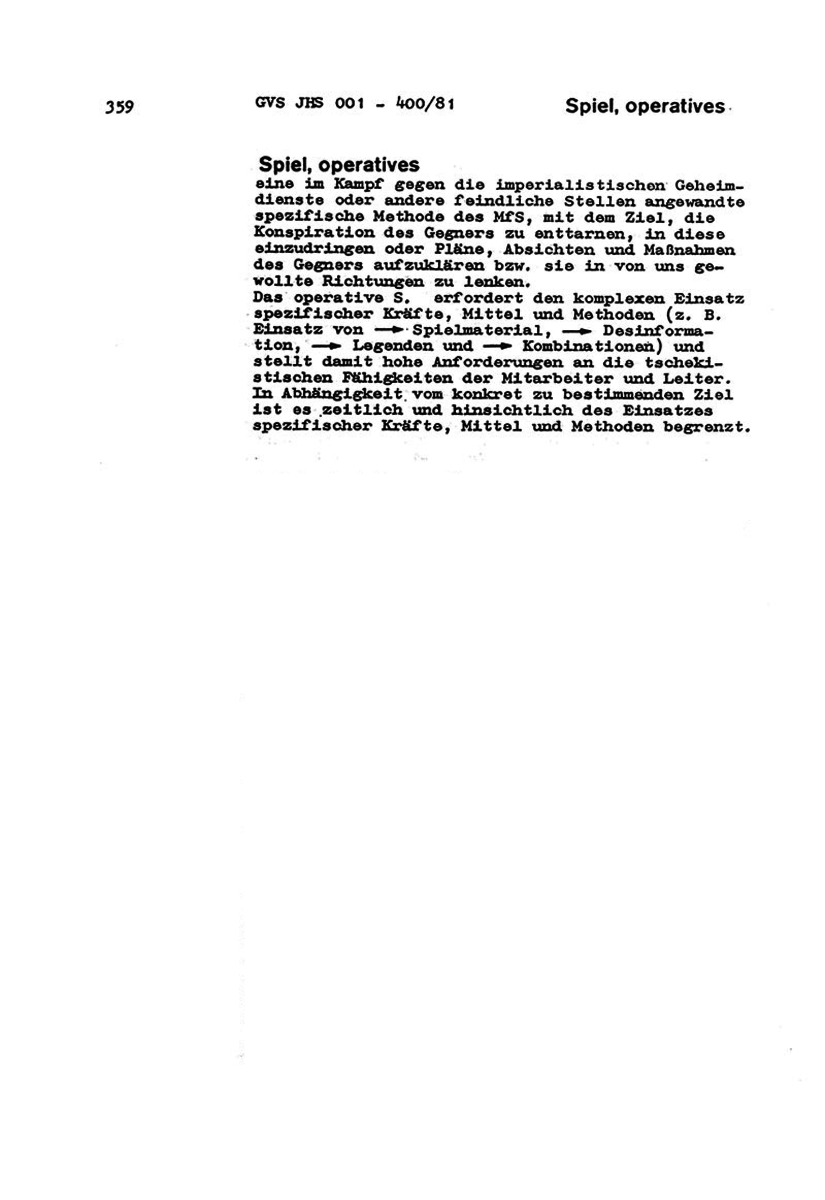 359 GVS JHS 001 - 400/81 Spiel, operatives

Spiel, operatives
eine im Kampf gegen die imperialistischen Geheimdienste oder andere feindliche Stellen angewandte spezifische Methode des MfS, mit dem Ziel, die Konspiration des Gegners zu enttarnen, in diese einzudringen oder Pläne, Absichten und Maßnahmen des Gegners aufzuklären bzw. sie in von uns gewollte Richtungen zu lenken.
Das operative S. erfordert den komplexen Einsatz spezifischer Kräfte, Mittel und Methoden (z. B. Einsatz von → Spielmaterial, → Desinformation, → Legenden und → Kombinationen) und stellt damit hohe Anforderungen an die tschekistischen Fähigkeiten der Mitarbeiter und Leiter. In Abhängigkeit vom konkret zu bestimmenden Ziel ist es zeitlich und hinsichtlich des Einsatzes spezifischer Kräfte, Mittel und Methoden begrenzt.